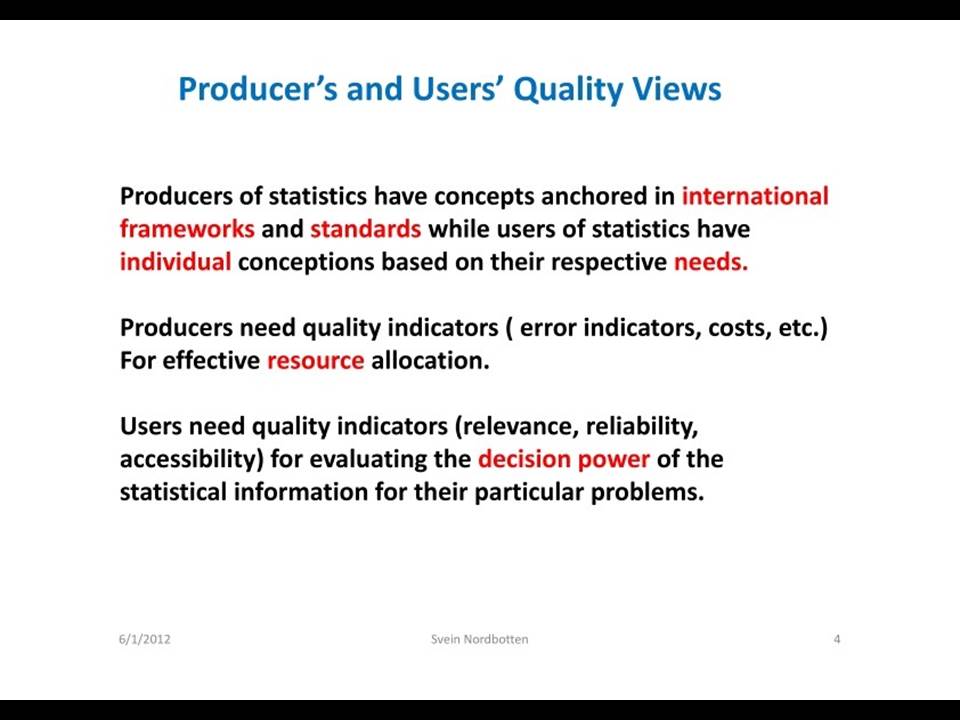 Producer's and Users' Quality Views

Producers of statistics have concepts anchored in international frameworks and standards while users of statistics have individual conceptions based on their respective needs.

Producers need quality indicators ( error indicators, costs, etc.) For effective resource allocation.

Users need quality indicators (relevance, reliability, accessibility) for evaluating the decision power of the statistical information for their particular problems.

6/1/2012

Svein Nordbotten

4